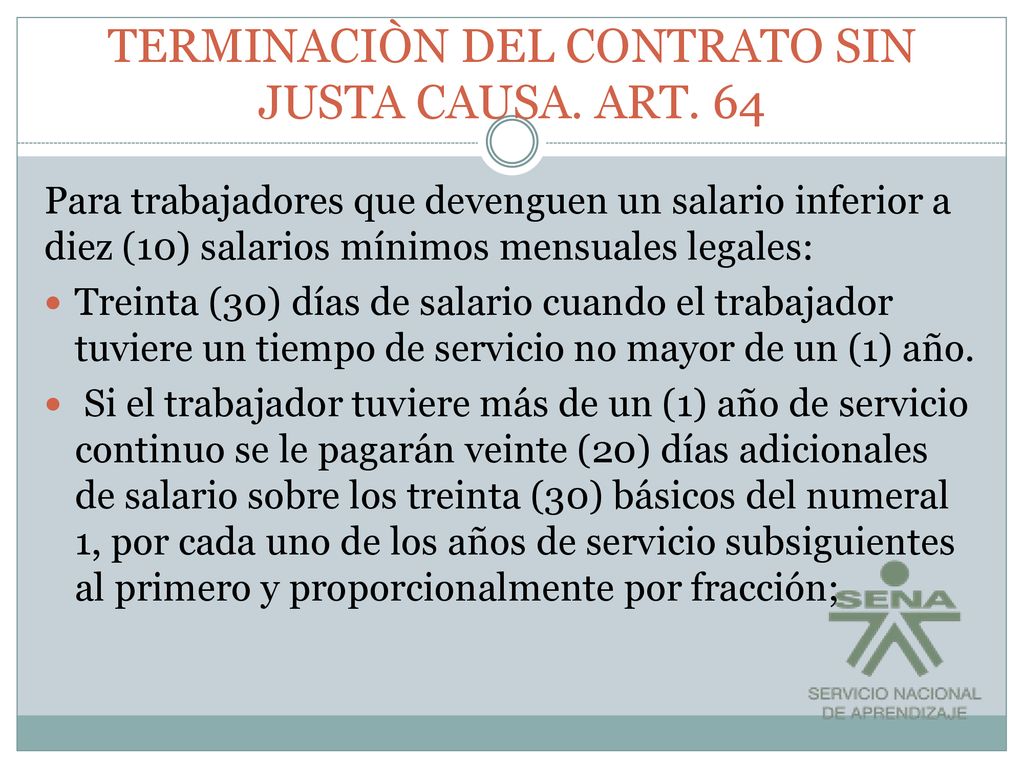 TERMINACIÒN DEL CONTRATO SIN JUSTA CAUSA. ART. 64

Para trabajadores que devenguen un salario inferior a diez (10) salarios mínimos mensuales legales:

Treinta (30) días de salario cuando el trabajador tuviere un tiempo de servicio no mayor de un (1) año.

Si el trabajador tuviere más de un (1) año de servicio continuo se le pagarán veinte (20) días adicionales de salario sobre los treinta (30) básicos del numeral 1, por cada uno de los años de servicio subsiguientes al primero y proporcionalmente por fracción;

SENA

SERVICIO NACIONAL DE APRENDIZAJE